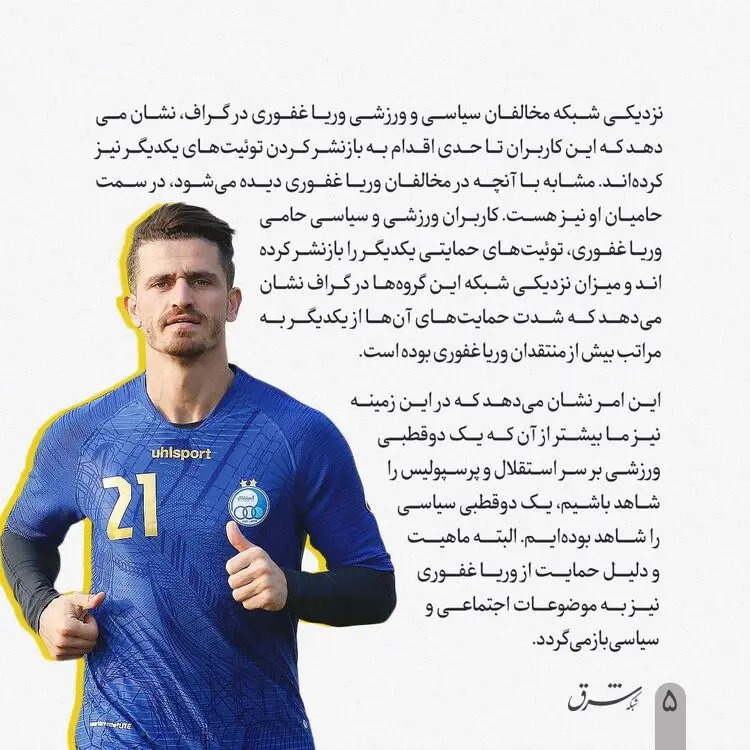 نزدیکی شبکه مخالفان سیاسی و ورزشی وریا غفوری در گراف، نشان می دهد که این کاربران تا حدی اقدام به بازنشر کردن توئیت‌های یکدیگر نیز کرده‌اند. مشابه با آنچه در مخالفان وریا غفوری دیده می‌شود، در سمت حامیان او نیز هست. کاربران ورزشی و سیاسی حامی وریا غفوری، توئیت‌های حمایتی یکدیگر را بازنشر کرده اند و میزان نزدیکی شبکه این گروه‌ها در گراف نشان می‌دهد که شدت حمایت‌های آن‌ها از یکدیگر به مراتب بیش از منتقدان وریا غفوری بوده است.

این امر نشان می‌دهد که در این زمینه نیز ما بیشتر از آن که یک دوقطبی ورزشی بر سر استقلال و پرسپولیس را شاهد باشیم، یک دوقطبی سیاسی را شاهد بوده‌ایم. البته ماهیت و دلیل حمایت از وریا غفوری نیز به موضوعات اجتماعی و سیاسی بازمی‌گردد.

uhlsport
21

شبکه شرق
۵